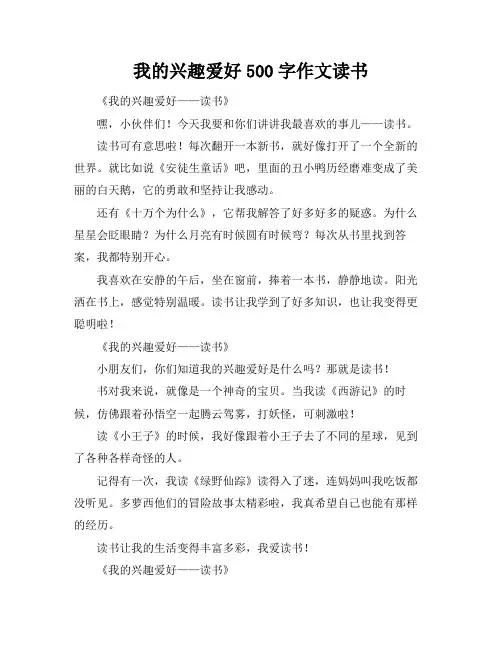 我的兴趣爱好 500 字作文读书

《我的兴趣爱好——读书》

嘿，小伙伴们！今天我要和你们讲讲我最喜欢的事儿——读书。

读书可有意思啦！每次翻开一本新书，就好像打开了一个全新的世界。就比如说《安徒生童话》吧，里面的丑小鸭历经磨难变成了美丽的白天鹅，它的勇敢和坚持让我感动。

还有《十万个为什么》，它帮我解答了好多好多的疑惑。为什么星星会眨眼睛？为什么月亮有时候圆有时候弯？每次从书里找到答案，我都特别开心。

我喜欢在安静的午后，坐在窗前，捧着一本书，静静地读。阳光洒在书上，感觉特别温暖。读书让我学到了好多知识，也让我变得更聪明啦！

《我的兴趣爱好——读书》

小朋友们，你们知道我的兴趣爱好是什么吗？那就是读书！

书对我来说，就像是一个神奇的宝贝。当我读《西游记》的时候，仿佛跟着孙悟空一起腾云驾雾，打妖怪，可刺激啦！

读《小王子》的时候，我好像跟着小王子去了不同的星球，见到了各种各样奇怪的人。

记得有一次，我读《绿野仙踪》读得入了迷，连妈妈叫我吃饭都没听见。多萝西他们的冒险故事太精彩啦，我真希望自己也能有那样的经历。

读书让我的生活变得丰富多彩，我爱读书！

《我的兴趣爱好——读书》